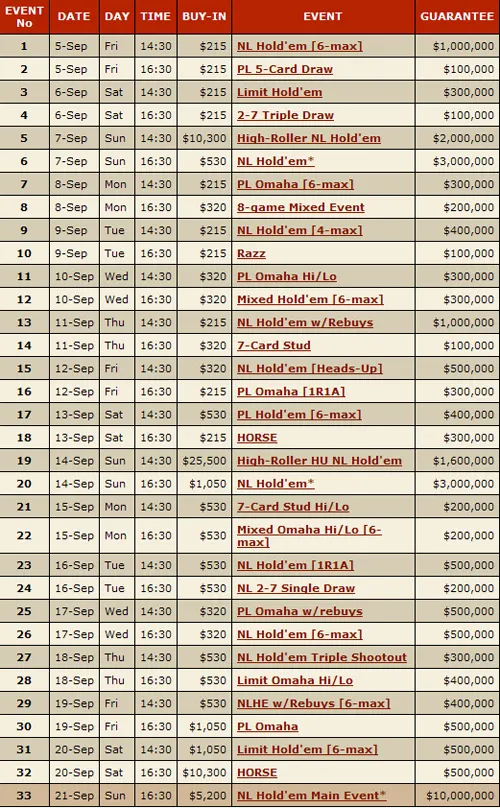 | EVENT No | DATE | DAY | TIME | BUY-IN | EVENT | GUARANTEE |
|---|---|---|---|---|---|---|
| 1 | 5-Sep | Fri | 14:30 | $215 | NL Hold'em [6-max] | $1,000,000 |
| 2 | 5-Sep | Fri | 16:30 | $215 | PL 5-Card Draw | $100,000 |
| 3 | 6-Sep | Sat | 14:30 | $215 | Limit Hold'em | $300,000 |
| 4 | 6-Sep | Sat | 16:30 | $215 | 2-7 Triple Draw | $100,000 |
| 5 | 7-Sep | Sun | 14:30 | $10,300 | High-Roller NL Hold'em | $2,000,000 |
| 6 | 7-Sep | Sun | 16:30 | $530 | NL Hold'em* | $3,000,000 |
| 7 | 8-Sep | Mon | 14:30 | $215 | PL Omaha [6-max] | $300,000 |
| 8 | 8-Sep | Mon | 16:30 | $320 | 8-game Mixed Event | $200,000 |
| 9 | 9-Sep | Tue | 14:30 | $215 | NL Hold'em [4-max] | $400,000 |
| 10 | 9-Sep | Tue | 16:30 | $215 | Razz | $100,000 |
| 11 | 10-Sep | Wed | 14:30 | $320 | PL Omaha Hi/Lo | $300,000 |
| 12 | 10-Sep | Wed | 16:30 | $320 | Mixed Hold'em [6-max] | $300,000 |
| 13 | 11-Sep | Thu | 14:30 | $215 | NL Hold'em w/Rebuys | $1,000,000 |
| 14 | 11-Sep | Thu | 16:30 | $320 | 7-Card Stud | $100,000 |
| 15 | 12-Sep | Fri | 14:30 | $320 | NL Hold'em [Heads-Up] | $500,000 |
| 16 | 12-Sep | Fri | 16:30 | $215 | PL Omaha [1R1A] | $300,000 |
| 17 | 13-Sep | Sat | 14:30 | $530 | PL Hold'em [6-max] | $400,000 |
| 18 | 13-Sep | Sat | 16:30 | $215 | HORSE | $300,000 |
| 19 | 14-Sep | Sun | 14:30 | $25,500 | High-Roller HU NL Hold'em | $1,600,000 |
| 20 | 14-Sep | Sun | 16:30 | $1,050 | NL Hold'em* | $3,000,000 |
| 21 | 15-Sep | Mon | 14:30 | $530 | 7-Card Stud Hi/Lo | $200,000 |
| 22 | 15-Sep | Mon | 16:30 | $530 | Mixed Omaha Hi/Lo [6-max] | $200,000 |
| 23 | 16-Sep | Tue | 14:30 | $530 | NL Hold'em [1R1A] | $500,000 |
| 24 | 16-Sep | Tue | 16:30 | $530 | NL 2-7 Single Draw | $200,000 |
| 25 | 17-Sep | Wed | 14:30 | $320 | PL Omaha w/rebuys | $500,000 |
| 26 | 17-Sep | Wed | 16:30 | $320 | NL Hold'em [6-max] | $500,000 |
| 27 | 18-Sep | Thu | 14:30 | $530 | NL Hold'em Triple Shootout | $300,000 |
| 28 | 18-Sep | Thu | 16:30 | $530 | Limit Omaha Hi/Lo | $400,000 |
| 29 | 19-Sep | Fri | 14:30 | $530 | NLHE w/Rebuys [6-max] | $400,000 |
| 30 | 19-Sep | Fri | 16:30 | $1,050 | PL Omaha | $500,000 |
| 31 | 20-Sep | Sat | 14:30 | $1,050 | Limit Hold'em [6-max] | $500,000 |
| 32 | 20-Sep | Sat | 16:30 | $10,300 | HORSE | $500,000 |
| 33 | 21-Sep | Sun | 16:30 | $5,200 | NL Hold'em Main Event* | $10,000,000 |